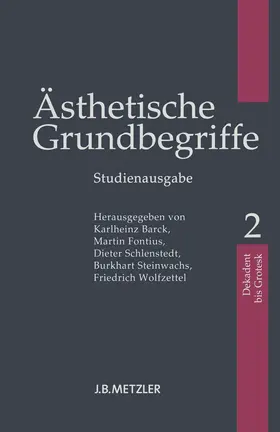 Ästhetische Grundbegriffe

Studienausgabe

Herausgegeben von
Karlheinz Barck,
Martin Fontius,
Dieter Schlenstedt,
Burkhart Steinwachs,
Friedrich Wolfzettel

2

Dekadent bis Grotesk

J.B.METZLER